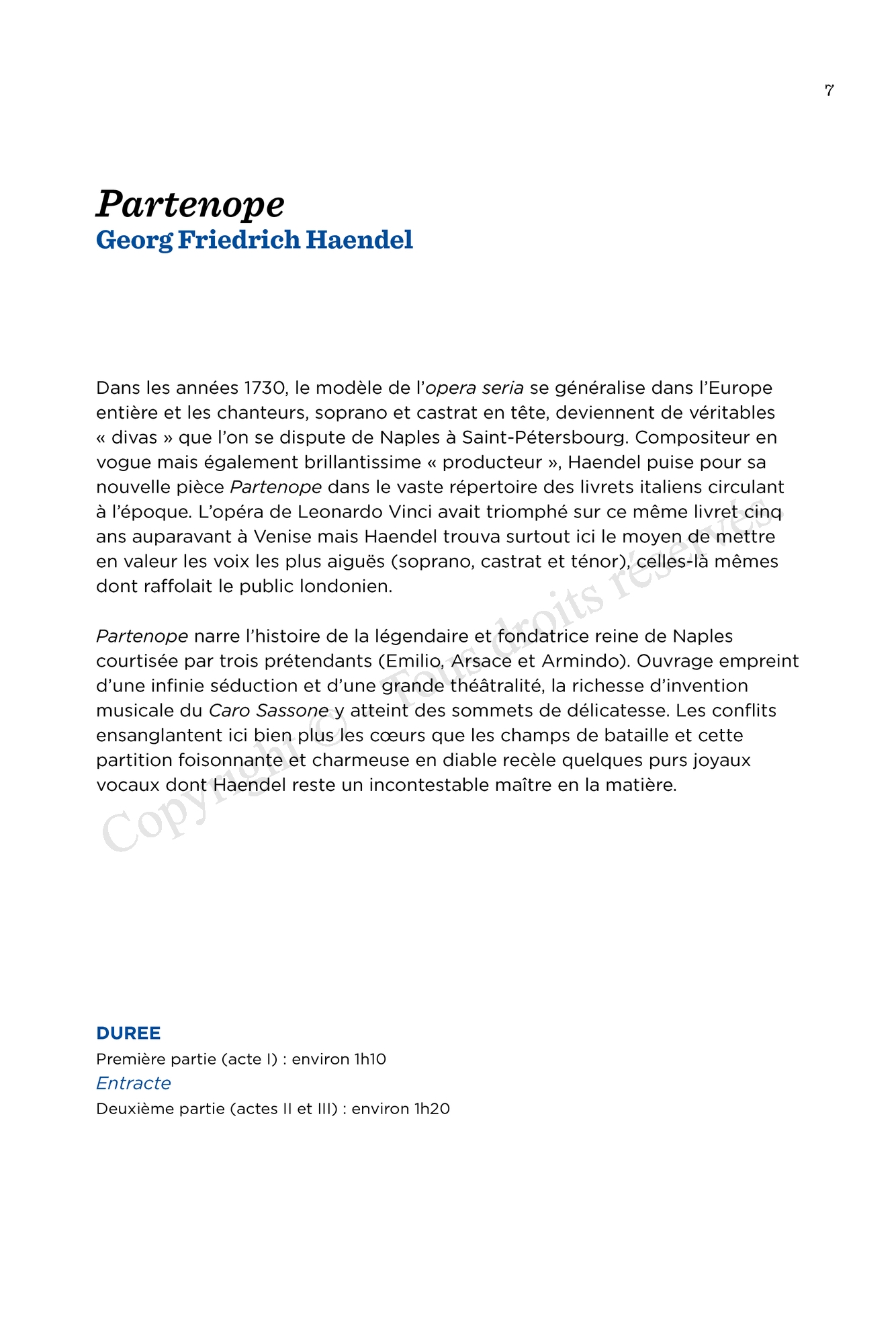 7

Partenope
Georg Friedrich Haendel

Dans les années 1730, le modèle de l'opera seria se généralise dans l'Europe entière et les chanteurs, soprano et castrat en tête, deviennent de véritables « divas » que l'on se dispute de Naples à Saint-Pétersbourg. Compositeur en vogue mais également brillantissime « producteur », Haendel puise pour sa nouvelle pièce Partenope dans le vaste répertoire des livrets italiens circulant à l'époque. L'opéra de Leonardo Vinci avait triomphé sur ce même livret cinq ans auparavant à Venise mais Haendel trouva surtout ici le moyen de mettre en valeur les voix les plus aiguës (soprano, castrat et ténor), celles-là mêmes dont raffolait le public londonien.

Partenope narre l'histoire de la légendaire et fondatrice reine de Naples courtisée par trois prétendants (Emilio, Arsace et Armindo). Ouvrage empreint d'une infinie séduction et d'une grande théâtralité, la richesse d'invention musicale du Caro Sassone y atteint des sommets de délicatesse. Les conflits ensanglantent ici bien plus les cœurs que les champs de bataille et cette partition foisonnante et charmeuse en diable recèle quelques purs joyaux vocaux dont Haendel reste un incontestable maître en la matière.

Copyright © - Tous droits réservés

DUREE
Première partie (acte I) : environ 1h10
Entracte
Deuxième partie (actes II et III) : environ 1h20